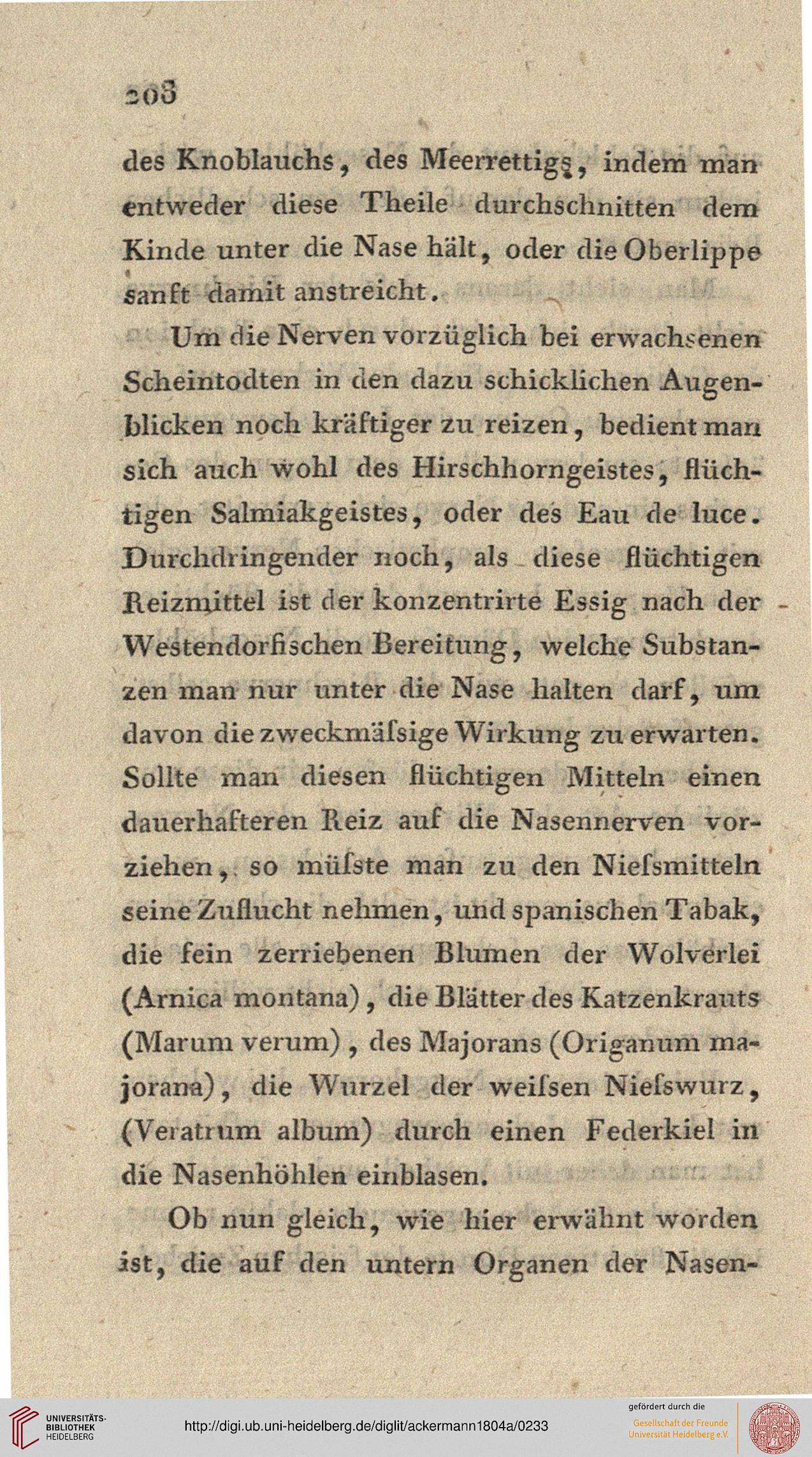 208

des Knoblauchs, des Meerrettigs, indem man entweder diese Theile durchschnitten dem Kinde unter die Nase hält, oder die Oberlippe sanft damit anstreicht.

Um die Nerven vorzüglich bei erwachsenen Scheintodten in den dazu schicklichen Augenblicken noch kräftiger zu reizen, bedient man sich auch wohl des Hirschhorngeistes, flüchtigen Salmiakgeistes, oder des Eau de luce. Durchdringender noch, als diese flüchtigen Reizmittel ist der konzentrirte Essig nach der Westendorfischen Bereitung, welche Substanzen man nur unter die Nase halten darf, um davon die zweckmäſsige Wirkung zu erwarten. Sollte man diesen flüchtigen Mitteln einen dauerhafteren Reiz auf die Nasennerven vorziehen, so müſste man zu den Nieſsmitteln seine Zuflucht nehmen, und spanischen Tabak, die fein zerriebenen Blumen der Wolverlei (Arnica montana), die Blätter des Katzenkrauts (Marum verum), des Majorans (Origanum majorana), die Wurzel der weiſsen Nieſswurz, (Veratrum album) durch einen Federkiel in die Nasenhöhlen einblasen.

Ob nun gleich, wie hier erwähnt worden ist, die auf den untern Organen der Nasen-

UNIVERSITÄTS-BIBLIOTHEK HEIDELBERG

http://digi.ub.uni-heidelberg.de/diglit/ackermann1804a/0233

gefördert durch die Gesellschaft der Freunde Universität Heidelberg e.V.